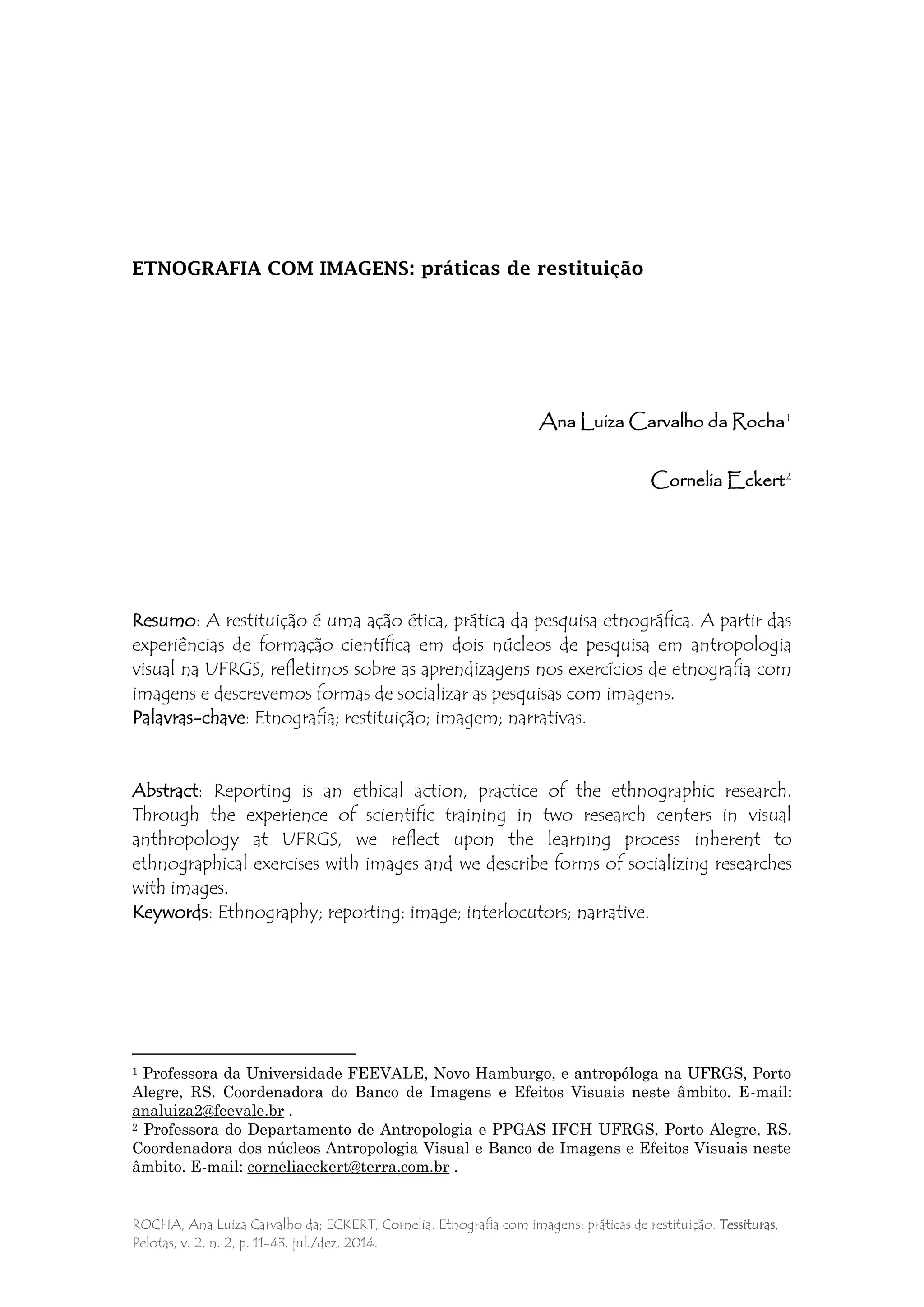 ETNOGRAFIA COM IMAGENS: práticas de restituição

Ana Luiza Carvalho da Rocha$^1$

Cornelia Eckert$^2$

Resumo: A restituição é uma ação ética, prática da pesquisa etnográfica. A partir das experiências de formação científica em dois núcleos de pesquisa em antropologia visual na UFRGS, refletimos sobre as aprendizagens nos exercícios de etnografia com imagens e descrevemos formas de socializar as pesquisas com imagens.
Palavras-chave: Etnografia; restituição; imagem; narrativas.

Abstract: Reporting is an ethical action, practice of the ethnographic research. Through the experience of scientific training in two research centers in visual anthropology at UFRGS, we reflect upon the learning process inherent to ethnographical exercises with images and we describe forms of socializing researches with images.
Keywords: Ethnography; reporting; image; interlocutors; narrative.

$^1$ Professora da Universidade FEEVALE, Novo Hamburgo, e antropóloga na UFRGS, Porto Alegre, RS. Coordenadora do Banco de Imagens e Efeitos Visuais neste âmbito. E-mail: analuiza2@feevale.br .
$^2$ Professora do Departamento de Antropologia e PPGAS IFCH UFRGS, Porto Alegre, RS. Coordenadora dos núcleos Antropologia Visual e Banco de Imagens e Efeitos Visuais neste âmbito. E-mail: corneliaeckert@terra.com.br .

ROCHA, Ana Luiza Carvalho da; ECKERT, Cornelia. Etnografia com imagens: práticas de restituição. Tessituras, Pelotas, v. 2, n. 2, p. 11-43, jul./dez. 2014.